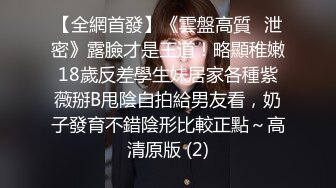 【全網首發】《雲盤高質 泄密》露臉才是王道！略顯稚嫩18歲反差學生妹居家各種紫薇掰B甩陰自拍給男友看，奶子發育不錯陰形比較正點～高清原版 (2)